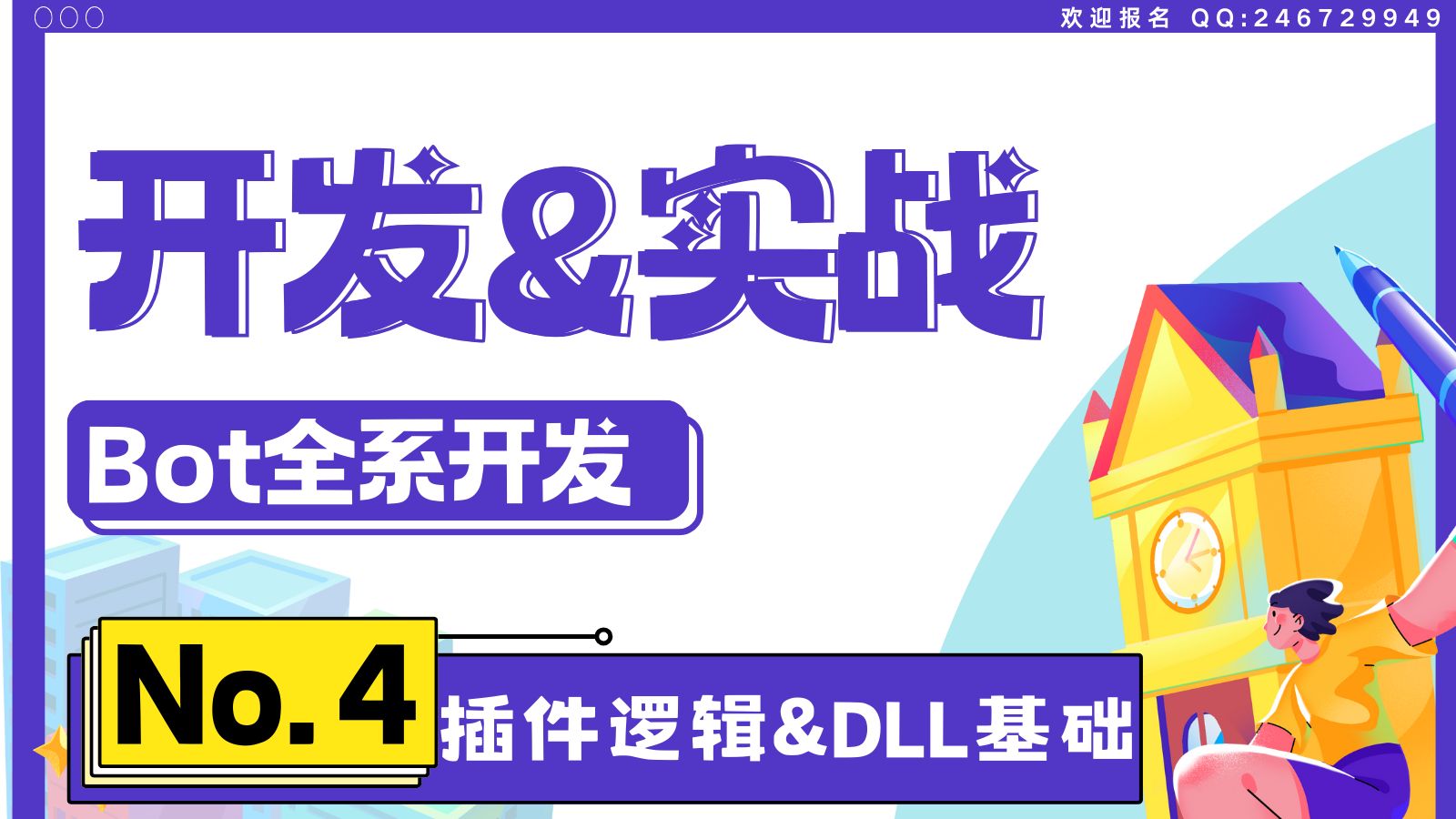 欢迎报名 QQ:246729949

开发&实战

Bot全系开发

No. 4

插件逻辑&DLL基础